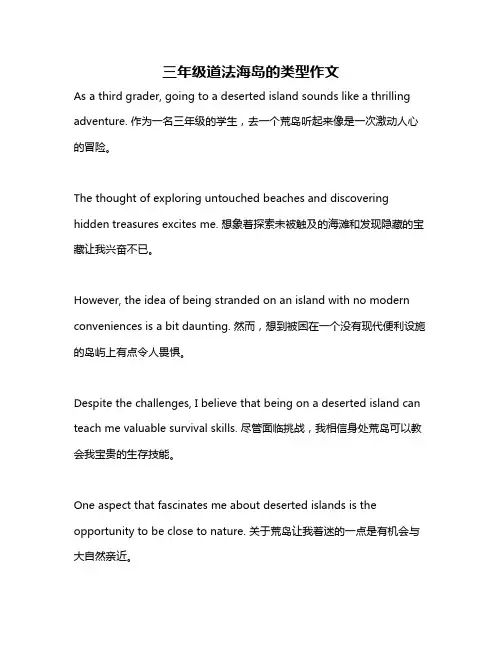 三年级道法海岛的类型作文

As a third grader, going to a deserted island sounds like a thrilling adventure. 作为一名三年级的学生，去一个荒岛听起来像是一次激动人心的冒险。

The thought of exploring untouched beaches and discovering hidden treasures excites me. 想象着探索未被触及的海滩和发现隐藏的宝藏让我兴奋不已。

However, the idea of being stranded on an island with no modern conveniences is a bit daunting. 然而，想到被困在一个没有现代便利设施的岛屿上有点令人畏惧。

Despite the challenges, I believe that being on a deserted island can teach me valuable survival skills. 尽管面临挑战，我相信身处荒岛可以教会我宝贵的生存技能。

One aspect that fascinates me about deserted islands is the opportunity to be close to nature. 关于荒岛让我着迷的一点是有机会与大自然亲近。